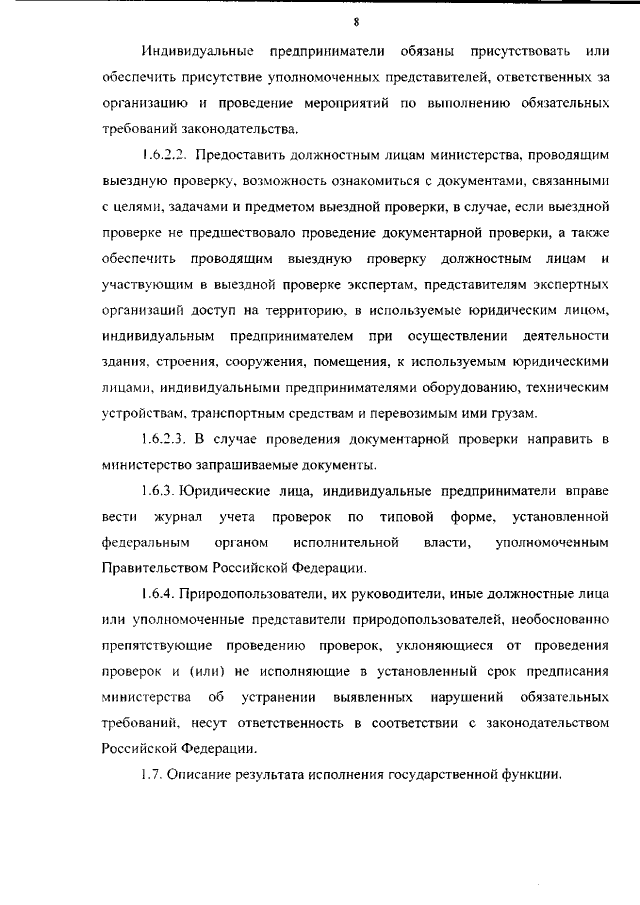 8

Индивидуальные предприниматели обязаны присутствовать или обеспечить присутствие уполномоченных представителей, ответственных за организацию и проведение мероприятий по выполнению обязательных требований законодательства.

1.6.2.2. Предоставить должностным лицам министерства, проводящим выездную проверку, возможность ознакомиться с документами, связанными с целями, задачами и предметом выездной проверки, в случае, если выездной проверке не предшествовало проведение документарной проверки, а также обеспечить проводящим выездную проверку должностным лицам и участвующим в выездной проверке экспертам, представителям экспертных организаций доступ на территорию, в используемые юридическим лицом, индивидуальным предпринимателем при осуществлении деятельности здания, строения, сооружения, помещения, к используемым юридическими лицами, индивидуальными предпринимателями оборудованию, техническим устройствам, транспортным средствам и перевозимым ими грузам.

1.6.2.3. В случае проведения документарной проверки направить в министерство запрашиваемые документы.

1.6.3. Юридические лица, индивидуальные предприниматели вправе вести журнал учета проверок по типовой форме, установленной федеральным органом исполнительной власти, уполномоченным Правительством Российской Федерации.

1.6.4. Природопользователи, их руководители, иные должностные лица или уполномоченные представители природопользователей, необоснованно препятствующие проведению проверок, уклоняющиеся от проведения проверок и (или) не исполняющие в установленный срок предписания министерства об устранении выявленных нарушений обязательных требований, несут ответственность в соответствии с законодательством Российской Федерации.

1.7. Описание результата исполнения государственной функции.